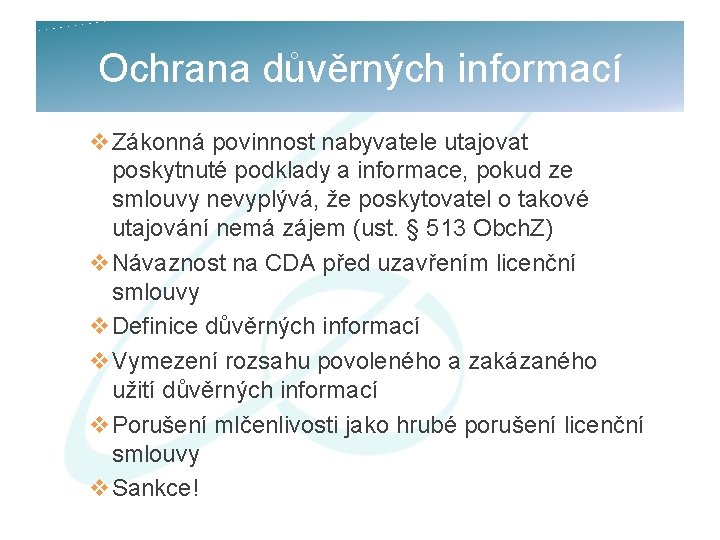 Ochrana důvěrných informací

❖ Zákonná povinnost nabyvatele utajovat poskytnuté podklady a informace, pokud ze smlouvy nevyplývá, že poskytovatel o takové utajování nemá zájem (ust. § 513 ObchZ)

❖ Návaznost na CDA před uzavřením licenční smlouvy

❖ Definice důvěrných informací

❖ Vymezení rozsahu povoleného a zakázaného užití důvěrných informací

❖ Porušení mlčenlivosti jako hrubé porušení licenční smlouvy

❖ Sankce!